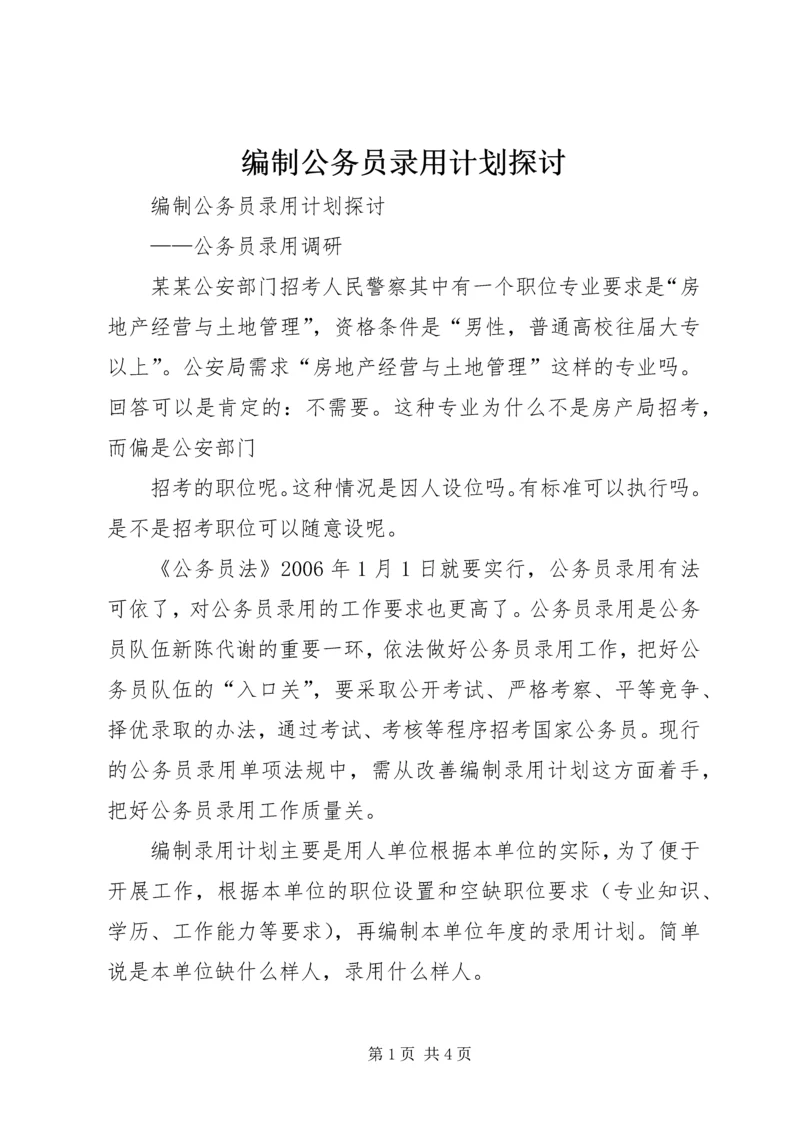 编制公务员录用计划探讨

编制公务员录用计划探讨

——公务员录用调研

某某公安部门招考人民警察其中有一个职位专业要求是“房地产经营与土地管理”，资格条件是“男性，普通高校往届大专以上”。公安局需求“房地产经营与土地管理”这样的专业吗。回答可以是肯定的：不需要。这种专业为什么不是房产局招考，而偏是公安部门

招考的职位呢。这种情况是因人设位吗。有标准可以执行吗。是不是招考职位可以随意设呢。

《公务员法》2006 年 1 月 1 日就要实行，公务员录用有法可依了，对公务员录用的工作要求也更高了。公务员录用是公务员队伍新陈代谢的重要一环，依法做好公务员录用工作，把好公务员队伍的“入口关”，要采取公开考试、严格考察、平等竞争、择优录取的办法，通过考试、考核等程序招考国家公务员。现行的公务员录用单项法规中，需从改善编制录用计划这方面着手，把好公务员录用工作质量关。

编制录用计划主要是用人单位根据本单位的实际，为了便于开展工作，根据本单位的职位设置和空缺职位要求（专业知识、学历、工作能力等要求），再编制本单位年度的录用计划。简单说是本单位缺什么样人，录用什么样人。

第 1 页 共 4 页